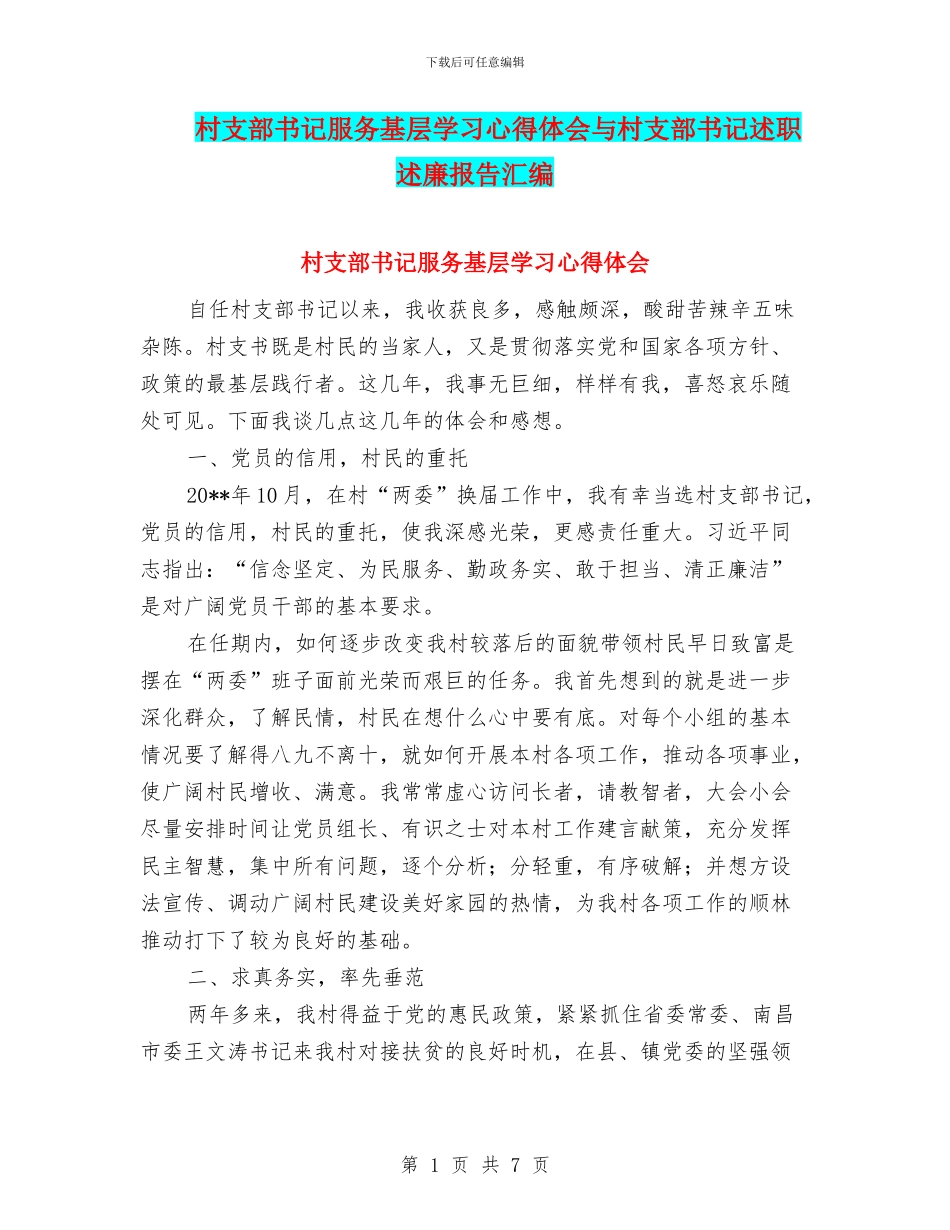 下载后可任意编辑

村支部书记服务基层学习心得体会与村支部书记述职述廉报告汇编

村支部书记服务基层学习心得体会

自任村支部书记以来，我收获良多，感触颇深，酸甜苦辣辛五味杂陈。村支书既是村民的当家人，又是贯彻落实党和国家各项方针、政策的最基层践行者。这几年，我事无巨细，样样有我，喜怒哀乐随处可见。下面我谈几点这几年的体会和感想。

一、党员的信用，村民的重托

20**年10月，在村“两委”换届工作中，我有幸当选村支部书记，党员的信用，村民的重托，使我深感光荣，更感责任重大。习近平同志指出：“信念坚定、为民服务、勤政务实、敢于担当、清正廉洁”是对广阔党员干部的基本要求。

在任期内，如何逐步改变我村较落后的面貌带领村民早日致富是摆在“两委”班子面前光荣而艰巨的任务。我首先想到的就是进一步深化群众，了解民情，村民在想什么心中要有底。对每个小组的基本情况要了解得八九不离十，就如何开展本村各项工作，推动各项事业，使广阔村民增收、满意。我常常虚心访问长者，请教智者，大会小会尽量安排时间让党员组长、有识之士对本村工作建言献策，充分发挥民主智慧，集中所有问题，逐个分析；分轻重，有序破解；并想方设法宣传、调动广阔村民建设美好家园的热情，为我村各项工作的顺林推动打下了较为良好的基础。

二、求真务实，率先垂范

两年多来，我村得益于党的惠民政策，紧紧抓住省委常委、南昌市委王文涛书记来我村对接扶贫的良好时机，在县、镇党委的坚强领

第 1 页 共 7 页